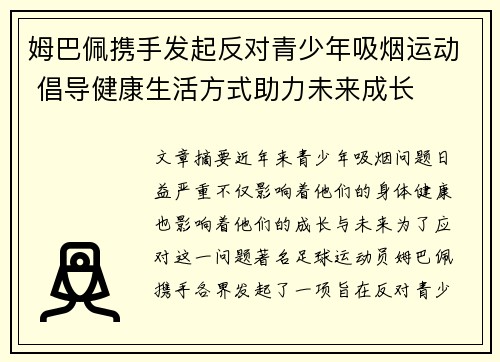 姆巴佩携手发起反对青少年吸烟运动 倡导健康生活方式助力未来成长

文章摘要近年来青少年吸烟问题日益严重不仅影响着他们的身体健康也影响着他们的成长与未来为了应对这一问题著名足球运动员姆巴佩携手各界发起了一项旨在反对青少